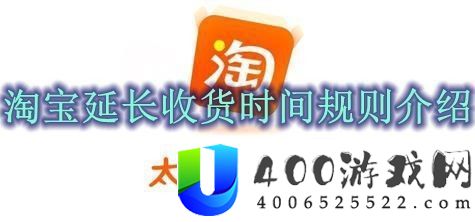 淘
淘宝延长收货时间规则介绍
太
400游戏网
4006525522.com